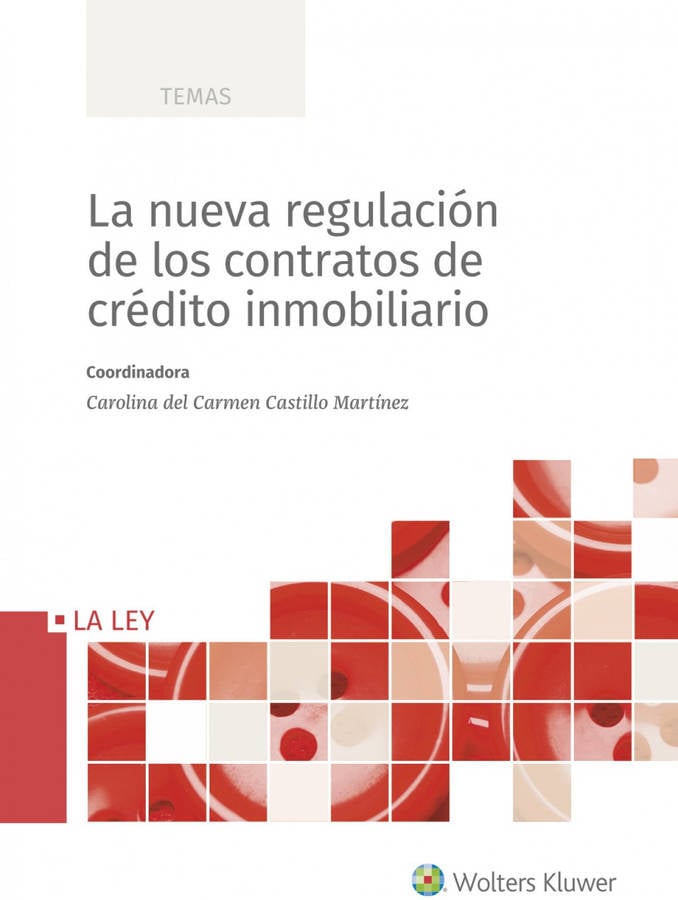 TEMAS

La nueva regulación de los contratos de crédito inmobiliario

Coordinadora

Carolina del Carmen Castillo Martínez

LA LEY

Wolters Kluwer